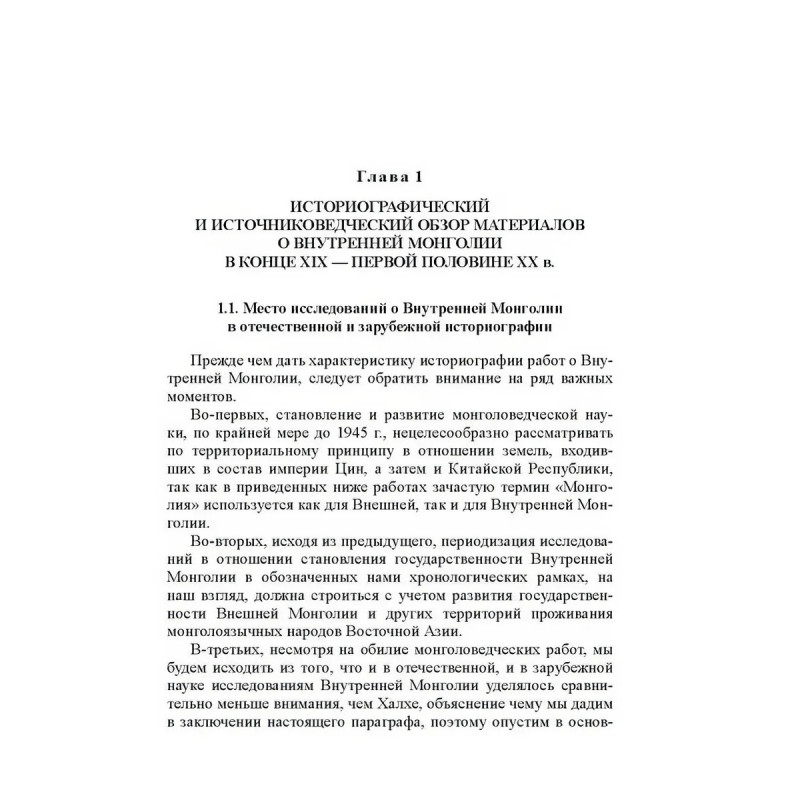 Глава 1

ИСТОРИОГРАФИЧЕСКИЙ И ИСТОЧНИКОВЕДЧЕСКИЙ ОБЗОР МАТЕРИАЛОВ О ВНУТРЕННЕЙ МОНГОЛИИ В КОНЦЕ XIX — ПЕРВОЙ ПОЛОВИНЕ XX в.

1.1. Место исследований о Внутренней Монголии в отечественной и зарубежной историографии

Прежде чем дать характеристику историографии работ о Внутренней Монголии, следует обратить внимание на ряд важных моментов.

Во-первых, становление и развитие монголоведческой науки, по крайней мере до 1945 г., нецелесообразно рассматривать по территориальному принципу в отношении земель, входивших в состав империи Цин, а затем и Китайской Республики, так как в приведенных ниже работах зачастую термин «Монголия» используется как для Внешней, так и для Внутренней Монголии.

Во-вторых, исходя из предыдущего, периодизация исследований в отношении становления государственности Внутренней Монголии в обозначенных нами хронологических рамках, на наш взгляд, должна строиться с учетом развития государственности Внешней Монголии и других территорий проживания монголоязычных народов Восточной Азии.

В-третьих, несмотря на обилие монголоведческих работ, мы будем исходить из того, что и в отечественной, и в зарубежной науке исследованиям Внутренней Монголии уделялось сравнительно меньше внимания, чем Халхе, объяснение чему мы дадим в заключении настоящего параграфа, поэтому опустим в основ-